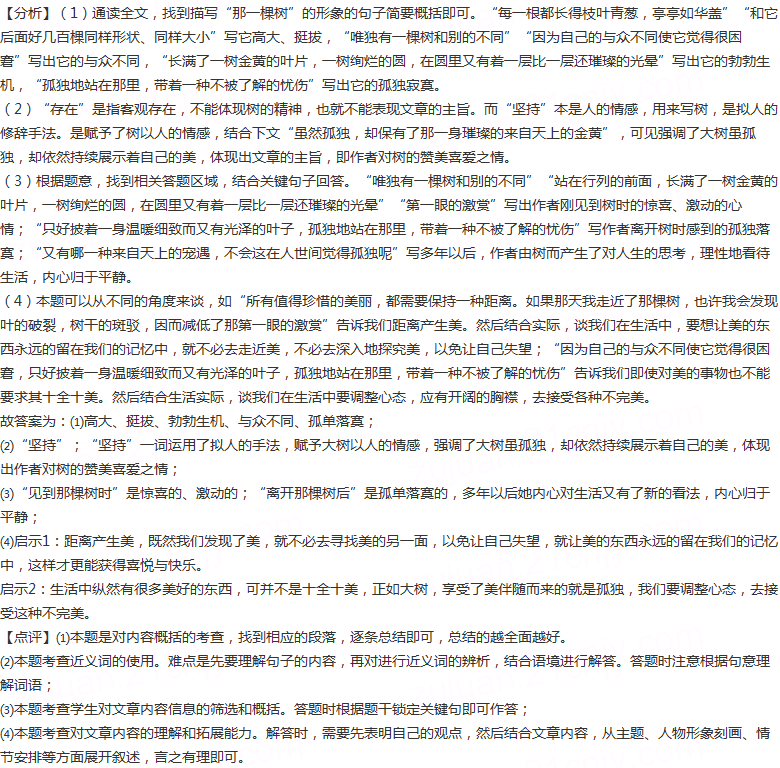 【分析】（1）通读全文，找到描写“那一棵树”的形象的句子简要概括即可。“每一根都长得枝叶青葱，亭亭如华盖”“和它后面好几百棵同样形状、同样大小”写它高大、挺拔，“唯独有一棵树和别的不同”“因为自己的与众不同使它觉得很困窘”写出它的与众不同，“长满了一树金黄的叶片，一树绚烂的圆，在圆里又有着一层比一层还璀璨的光晕”写出它的勃勃生机，“孤独地站在那里，带着一种不被了解的忧伤”写出它的孤独寂寞。
（2）“存在”是指客观存在，不能体现树的精神，也就不能表现文章的主旨。而“坚持”本是人的情感，用来写树，是拟人的修辞手法。是赋予了树以人的情感，结合下文“虽然孤独，却保有了那一身璀璨的来自天上的金黄”，可见强调了大树虽孤独，却依然持续展示着自己的美，体现出文章的主旨，即作者对树的赞美喜爱之情。
（3）根据题意，找到相关答题区域，结合关键句子回答。“唯独有一棵树和别的不同”“站在行列的前面，长满了一树金黄的叶片，一树绚烂的圆，在圆里又有着一层比一层还璀璨的光晕”“第一眼的激赏”写出作者刚见到树时的惊喜、激动的心情；“只好披着一身温暖细致而又有光泽的叶子，孤独地站在那里，带着一种不被了解的忧伤”写作者离开树时感到的孤独落寞；“又有哪一种来自天上的宠遇，不会这在人世间觉得孤独呢”写多年以后，作者由树而产生了对人生的思考，理性地看待生活，内心归于平静。
（4）本题可以从不同的角度来谈，如“所有值得珍惜的美丽，都需要保持一种距离。如果那天我走近了那棵树，也许我会发现叶的破裂，树干的斑驳，因而减低了那第一眼的激赏”告诉我们距离产生美。然后结合实际，谈我们在生活中，要想让美的东西永远的留在我们的记忆中，就不必去走近美，不必去深入地探究美，以免让自己失望；“因为自己的与众不同使它觉得很困窘，只好披着一身温暖细致而又有光泽的叶子，孤独地站在那里，带着一种不被了解的忧伤”告诉我们即使对美的事物也不能要求其十全十美。然后结合生活实际，谈我们在生活中要调整心态，应有开阔的胸襟，去接受各种不完美。
故答案为：(1)高大、挺拔、勃勃生机、与众不同、孤单落寞；
(2)“坚持”；“坚持”一词运用了拟人的手法，赋予大树以人的情感，强调了大树虽孤独，却依然持续展示着自己的美，体现出作者对树的赞美喜爱之情；
(3)“见到那棵树时”是惊喜的、激动的；“离开那棵树后”是孤单落寞的，多年以后她内心对生活又有了新的看法，内心归于平静；
(4)启示1：距离产生美，既然我们发现了美，就不必去寻找美的另一面，以免让自己失望，就让美的东西永远的留在我们的记忆中，这样才更能获得喜悦与快乐。
启示2：生活中纵然有很多美好的东西，可并不是十全十美，正如大树，享受了美伴随而来的就是孤独，我们要调整心态，去接受这种不完美。
【点评】(1)本题是对内容概括的考查，找到相应的段落，逐条总结即可，总结的越全面越好。
(2)本题考查近义词的使用。难点是先要理解句子的内容，再对进行近义词的辨析，结合语境进行解答。答题时注意根据句意理解词语；
(3)本题考查学生对文章内容信息的筛选和概括。答题时根据题干锁定关键句即可作答；
(4)本题考查对文章内容的理解和拓展能力。解答时，需要先表明自己的观点，然后结合文章内容，从主题、人物形象刻画、情节安排等方面展开叙述，言之有理即可。